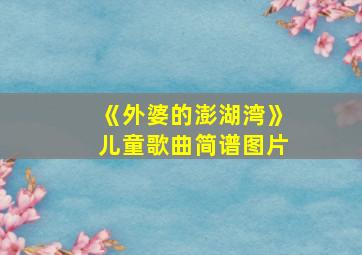 《外婆的澎湖湾》
儿童歌曲简谱图片